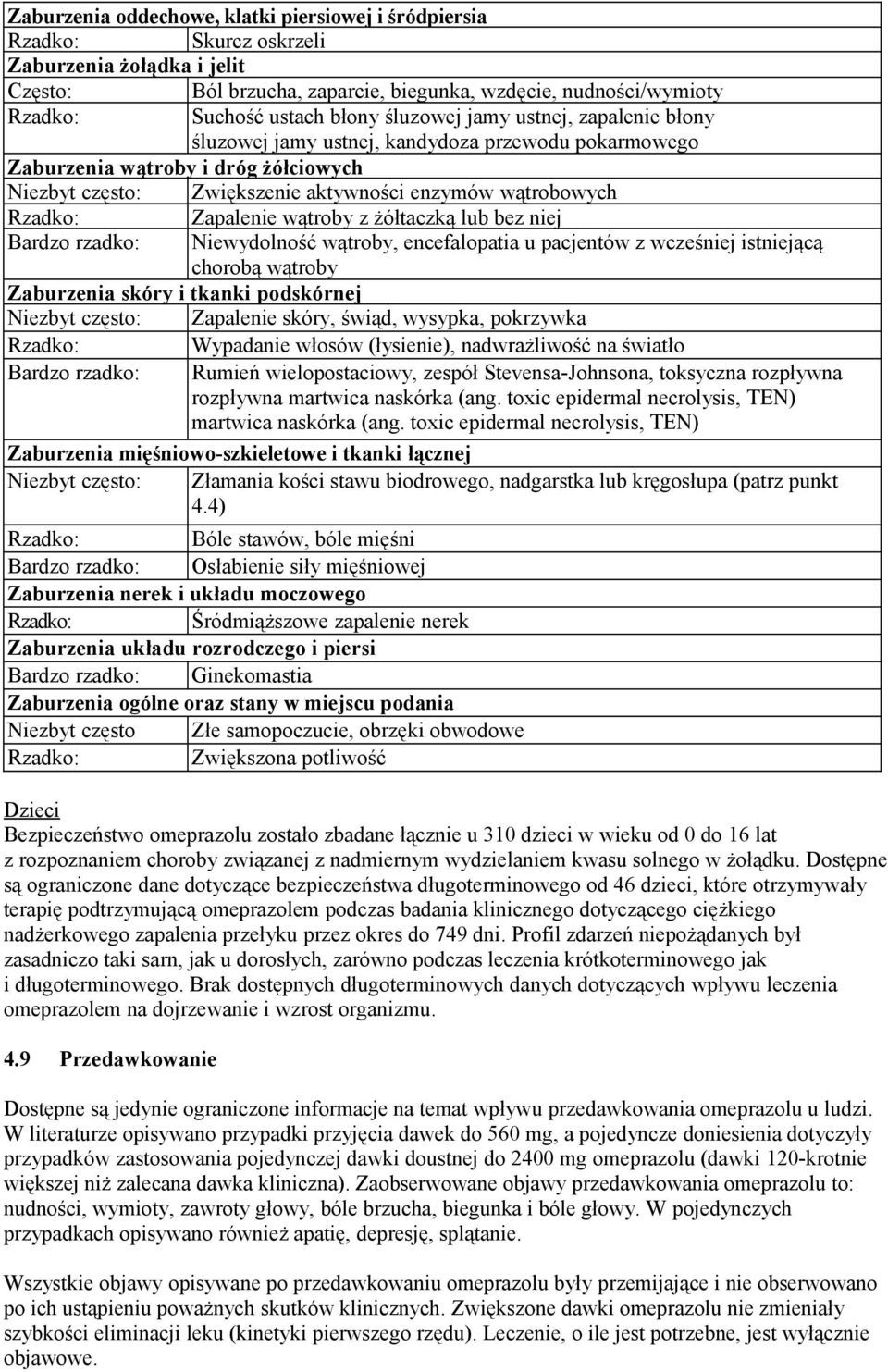 | Zaburzenia oddechowe, klatki piersiowej i śródpiersia | |
|---|---|
| Rzadko: | Skurcz oskrzeli |
| Zaburzenia żołądka i jelit | |
| Często: | Ból brzucha, zaparcie, biegunka, wzdęcie, nudności/wymioty |
| Rzadko: | Suchość ustach błony śluzowej jamy ustnej, zapalenie błony śluzowej jamy ustnej, kandydoza przewodu pokarmowego |
| Zaburzenia wątroby i dróg żółciowych | |
| Niezbyt często: | Zwiększenie aktywności enzymów wątrobowych |
| Rzadko: | Zapalenie wątroby z żółtaczką lub bez niej |
| Bardzo rzadko: | Niewydolność wątroby, encefalopatia u pacjentów z wcześniej istniejącą chorobą wątroby |
| Zaburzenia skóry i tkanki podskórnej | |
| Niezbyt często: | Zapalenie skóry, świąd, wysypka, pokrzywka |
| Rzadko: | Wypadanie włosów (łysienie), nadwrażliwość na światło |
| Bardzo rzadko: | Rumień wielopostaciowy, zespół Stevensa-Johnsona, toksyczna rozpływna rozpływna martwica naskórka (ang. toxic epidermal necrolysis, TEN) martwica naskórka (ang. toxic epidermal necrolysis, TEN) |
| Zaburzenia mięśniowo-szkieletowe i tkanki łącznej | |
| Niezbyt często: | Złamania kości stawu biodrowego, nadgarstka lub kręgosłupa (patrz punkt 4.4) |
| Rzadko: | Bóle stawów, bóle mięśni |
| Bardzo rzadko: | Osłabienie siły mięśniowej |
| Zaburzenia nerek i układu moczowego | |
| Rzadko: | Śródmiąższowe zapalenie nerek |
| Zaburzenia układu rozrodczego i piersi | |
| Bardzo rzadko: | Ginekomastia |
| Zaburzenia ogólne oraz stany w miejscu podania | |
| Niezbyt często | Złe samopoczucie, obrzęki obwodowe |
| Rzadko: | Zwiększona potliwość |

Dzieci
Bezpieczeństwo omeprazolu zostało zbadane łącznie u 310 dzieci w wieku od 0 do 16 lat z rozpoznaniem choroby związanej z nadmiernym wydzielaniem kwasu solnego w żołądku. Dostępne są ograniczone dane dotyczące bezpieczeństwa długoterminowego od 46 dzieci, które otrzymywały terapię podtrzymującą omeprazolem podczas badania klinicznego dotyczącego ciężkiego nadżerkowego zapalenia przełyku przez okres do 749 dni. Profil zdarzeń niepożądanych był zasadniczo taki sarn, jak u dorosłych, zarówno podczas leczenia krótkoterminowego jak i długoterminowego. Brak dostępnych długoterminowych danych dotyczących wpływu leczenia omeprazolem na dojrzewanie i wzrost organizmu.

4.9 Przedawkowanie

Dostępne są jedynie ograniczone informacje na temat wpływu przedawkowania omeprazolu u ludzi. W literaturze opisywano przypadki przyjęcia dawek do 560 mg, a pojedyncze doniesienia dotyczyły przypadków zastosowania pojedynczej dawki doustnej do 2400 mg omeprazolu (dawki 120-krotnie większej niż zalecana dawka kliniczna). Zaobserwowane objawy przedawkowania omeprazolu to: nudności, wymioty, zawroty głowy, bóle brzucha, biegunka i bóle głowy. W pojedynczych przypadkach opisywano również apatię, depresję, splątanie.

Wszystkie objawy opisywane po przedawkowaniu omeprazolu były przemijające i nie obserwowano po ich ustąpieniu poważnych skutków klinicznych. Zwiększone dawki omeprazolu nie zmieniały szybkości eliminacji leku (kinetyki pierwszego rzędu). Leczenie, o ile jest potrzebne, jest wyłącznie objawowe.